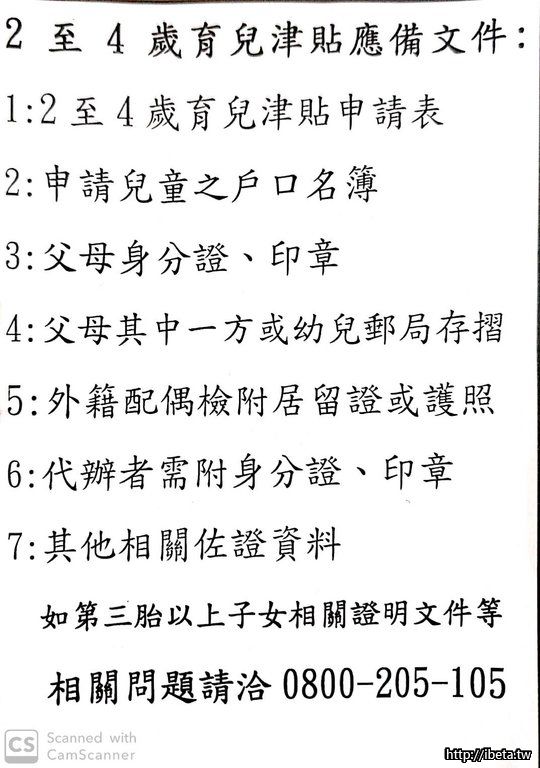 2 至 4 歲育兒津貼應備文件：

1:2 至 4 歲育兒津貼申請表

2:申請兒童之戶口名簿

3:父母身分證、印章

4:父母其中一方或幼兒郵局存摺

5:外籍配偶檢附居留證或護照

6:代辦者需附身分證、印章

7:其他相關佐證資料

如第三胎以上子女相關證明文件等

相關問題請洽 0800-205-105

CS Scanned with CamScanner

http://ibeta.tw